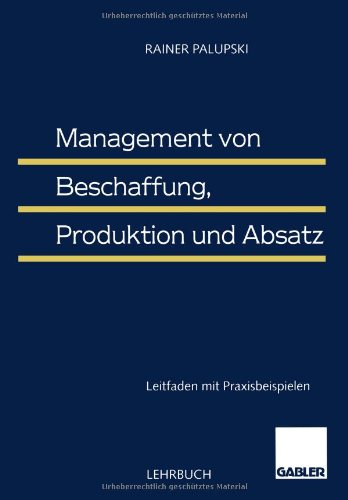 Urheberrechtlich geschütztes Material

RAINER PALUPSKI

Management von Beschaffung, Produktion und Absatz

Leitfaden mit Praxisbeispielen

GABLER

LEHRBUCH

Urheberrechtlich geschütztes Material